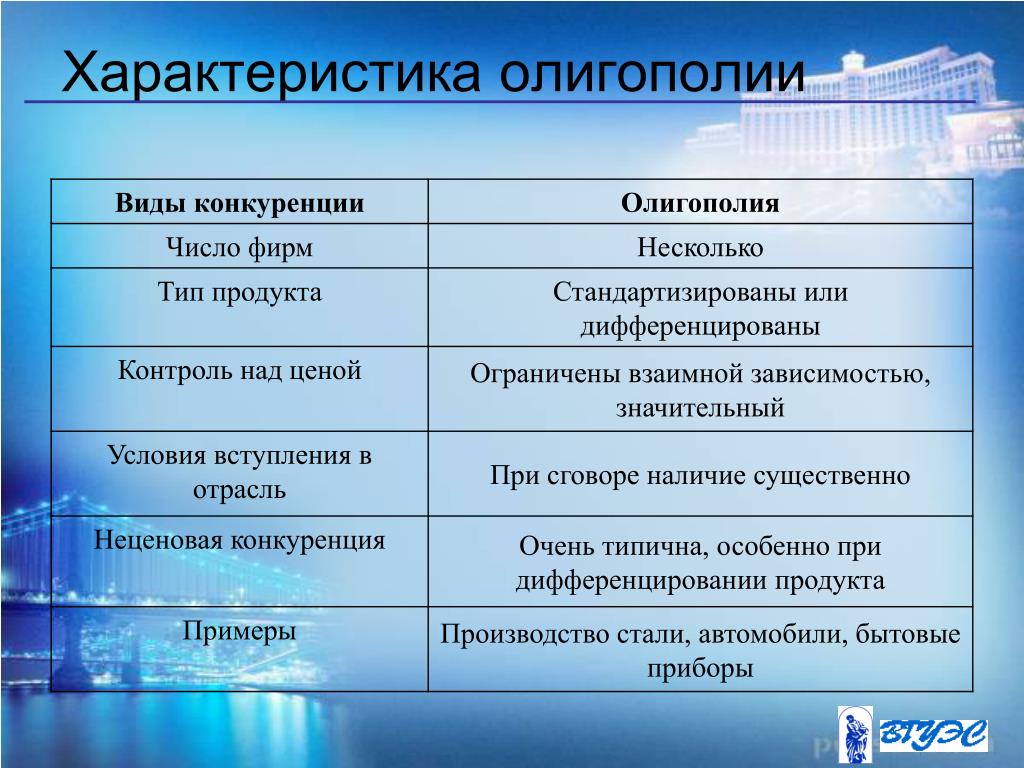 Характеристика олигополии

| Виды конкуренции | Олигополия |
|---|---|
| Число фирм | Несколько |
| Тип продукта | Стандартизированы или дифференцированы |
| Контроль над ценой | Ограничены взаимной зависимостью, значительный |
| Условия вступления в отрасль | При сговоре наличие существенно |
| Неценовая конкуренция | Очень типична, особенно при дифференцировании продукта |
| Примеры | Производство стали, автомобили, бытовые приборы |

ВГУЭС